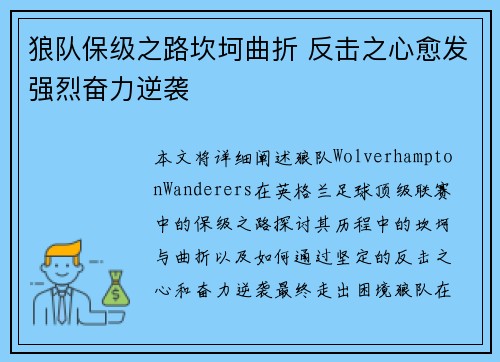 狼队保级之路坎坷曲折 反击之心愈发强烈奋力逆袭

本文将详细阐述狼队WolverhamptonWanderers在英格兰足球顶级联赛中的保级之路探讨其历程中的坎坷与曲折以及如何通过坚定的反击之心和奋力逆袭最终走出困境狼队在

$